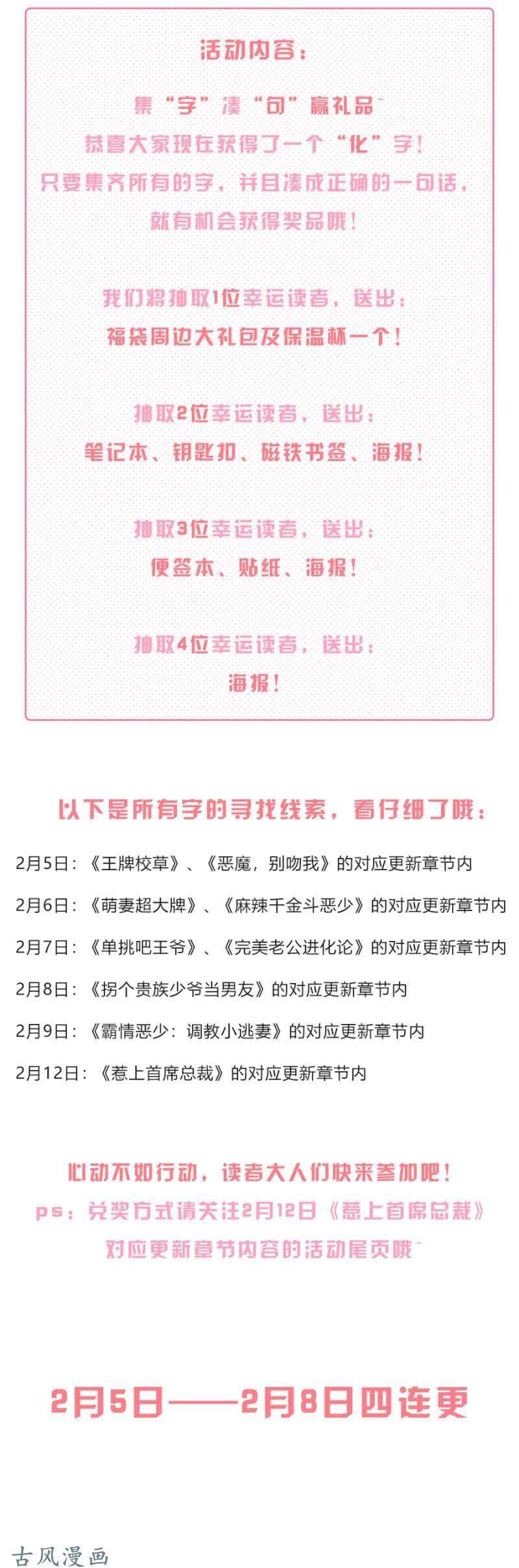 活动内容：

集“字”凑“句”赢礼品~
恭喜大家现在获得了一个“化”字！
只要集齐所有的字，并且凑成正确的一句话，
就有机会获得奖品哦！

我们将抽取1位幸运读者，送出：
福袋周边大礼包及保温杯一个！

抽取2位幸运读者，送出：
笔记本、钥匙扣、磁铁书签、海报！

抽取3位幸运读者，送出：
便签本、贴纸、海报！

抽取4位幸运读者，送出：
海报！

以下是所有字的寻找线索，看仔细了哦：

2月5日：《王牌校草》、《恶魔，别吻我》的对应更新章节内

2月6日：《萌妻超大牌》、《麻辣千金斗恶少》的对应更新章节内

2月7日：《单挑吧王爷》、《完美老公进化论》的对应更新章节内

2月8日：《拐个贵族少爷当男友》的对应更新章节内

2月9日：《霸情恶少：调教小逃妻》的对应更新章节内

2月12日：《惹上首席总裁》的对应更新章节内

心动不如行动，读者大人们快来参加吧！
ps：兑奖方式请关注2月12日《惹上首席总裁》
对应更新章节内容的活动尾页哦~

2月5日——2月8日四连更

古风漫画